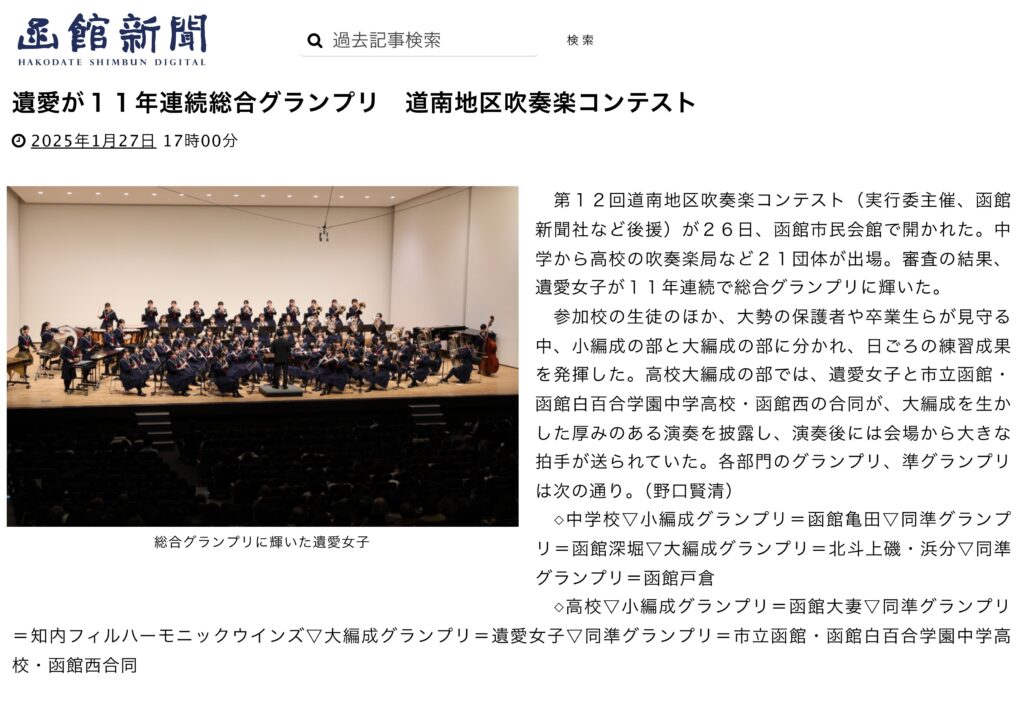 函館新聞
HAKODATE SHIMBUN DIGITAL

過去記事検索

検索

遺愛が１１年連続総合グランプリ　道南地区吹奏楽コンテスト

2025年1月27日 17時00分

総合グランプリに輝いた遺愛女子

第１２回道南地区吹奏楽コンテスト（実行委主催、函館新聞社など後援）が２６日、函館市民会館で開かれた。中学から高校の吹奏楽局など２１団体が出場。審査の結果、遺愛女子が１１年連続で総合グランプリに輝いた。

参加校の生徒のほか、大勢の保護者や卒業生らが見守る中、小編成の部と大編成の部に分かれ、日ごろの練習成果を発揮した。高校大編成の部では、遺愛女子と市立函館・函館白百合学園中学高校・函館西の合同が、大編成を生かした厚みのある演奏を披露し、演奏後には会場から大きな拍手が送られていた。各部門のグランプリ、準グランプリは次の通り。（野口賢清）

◇中学校▽小編成グランプリ＝函館亀田▽同準グランプリ＝函館深堀▽大編成グランプリ＝北斗上磯・浜分▽同準グランプリ＝函館戸倉

◇高校▽小編成グランプリ＝函館大妻▽同準グランプリ＝知内フィルハーモニックウインズ▽大編成グランプリ＝遺愛女子▽同準グランプリ＝市立函館・函館白百合学園中学高校・函館西合同